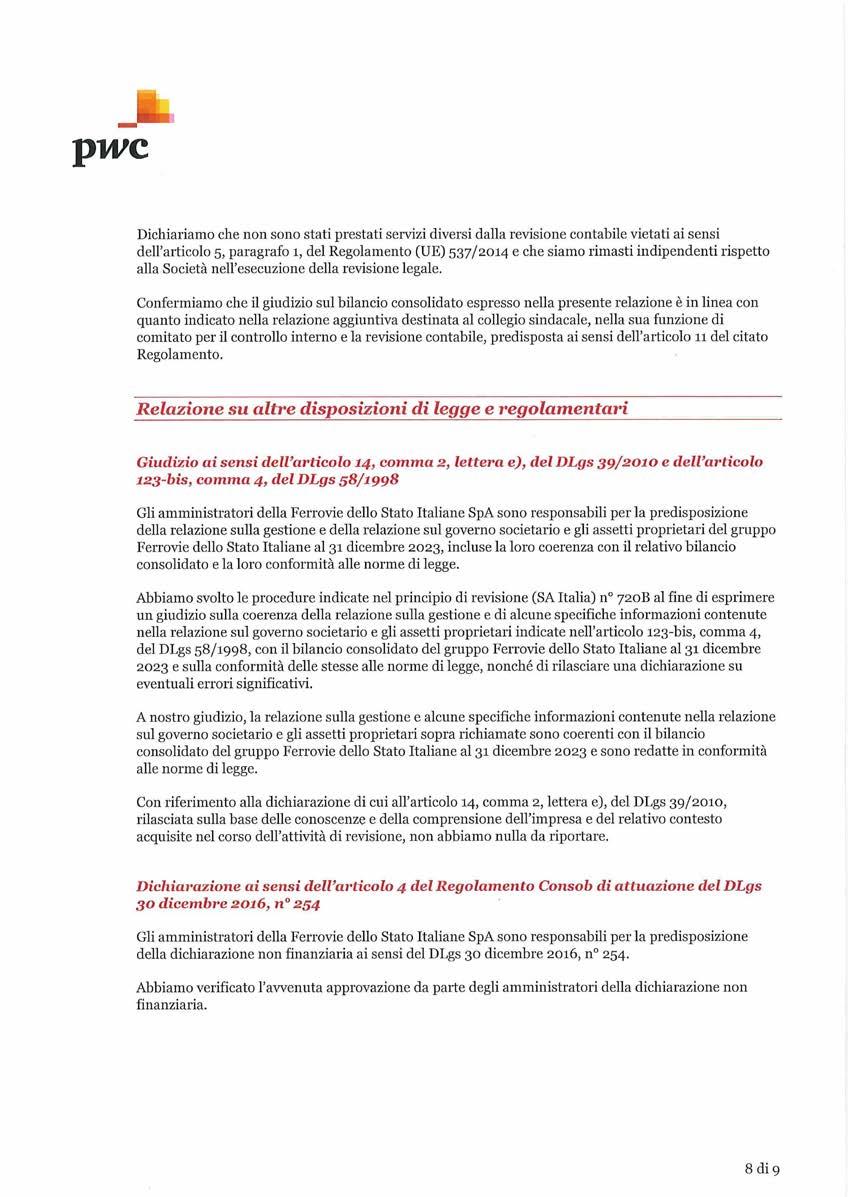 pwc

Dichiariamo che non sono stati prestati servizi diversi dalla revisione contabile vietati ai sensi dell'articolo 5, paragrafo 1, del Regolamento (UE) 537/2014 e che siamo rimasti indipendenti rispetto alla Società nell'esecuzione della revisione legale.

Confermiamo che il giudizio sul bilancio consolidato espresso nella presente relazione è in linea con quanto indicato nella relazione aggiuntiva destinata al collegio sindacale, nella sua funzione di comitato per il controllo interno e la revisione contabile, predisposta ai sensi dell'articolo 11 del citato Regolamento.

Relazione su altre disposizioni di legge e regolamentari

Giudizio ai sensi dell'articolo 14, comma 2, lettera e), del DLgs 39/2010 e dell'articolo 123-bis, comma 4, del DLgs 58/1998

Gli amministratori della Ferrovie dello Stato Italiane SpA sono responsabili per la predisposizione della relazione sulla gestione e della relazione sul governo societario e gli assetti proprietari del gruppo Ferrovie dello Stato Italiane al 31 dicembre 2023, incluse la loro coerenza con il relativo bilancio consolidato e la loro conformità alle norme di legge.

Abbiamo svolto le procedure indicate nel principio di revisione (SA Italia) n° 720B al fine di esprimere un giudizio sulla coerenza della relazione sulla gestione e di alcune specifiche informazioni contenute nella relazione sul governo societario e gli assetti proprietari indicate nell'articolo 123-bis, comma 4, del DLgs 58/1998, con il bilancio consolidato del gruppo Ferrovie dello Stato Italiane al 31 dicembre 2023 e sulla conformità delle stesse alle norme di legge, nonché di rilasciare una dichiarazione su eventuali errori significativi.

A nostro giudizio, la relazione sulla gestione e alcune specifiche informazioni contenute nella relazione sul governo societario e gli assetti proprietari sopra richiamate sono coerenti con il bilancio consolidato del gruppo Ferrovie dello Stato Italiane al 31 dicembre 2023 e sono redatte in conformità alle norme di legge.

Con riferimento alla dichiarazione di cui all'articolo 14, comma 2, lettera e), del DLgs 39/2010, rilasciata sulla base delle conoscenze e della comprensione dell'impresa e del relativo contesto acquisite nel corso dell'attività di revisione, non abbiamo nulla da riportare.

Dichiarazione ai sensi dell'articolo 4 del Regolamento Consob di attuazione del DLgs 30 dicembre 2016, n° 254

Gli amministratori della Ferrovie dello Stato Italiane SpA sono responsabili per la predisposizione della dichiarazione non finanziaria ai sensi del DLgs 30 dicembre 2016, n° 254.

Abbiamo verificato l'avvenuta approvazione da parte degli amministratori della dichiarazione non finanziaria.

8 di 9